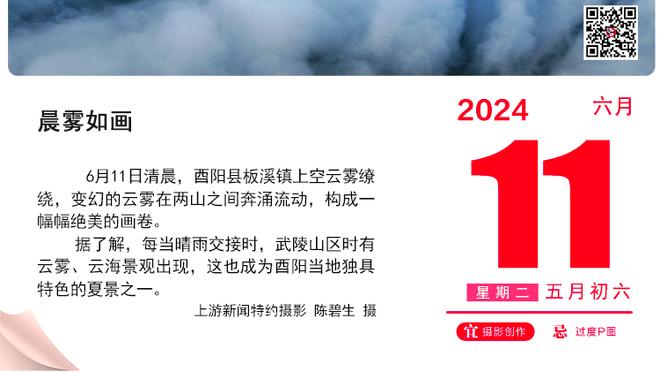 晨雾如画

6月11日清晨，酉阳县板溪镇上空云雾缭绕，变幻的云雾在两山之间奔涌流动，构成一幅幅绝美的画卷。

据了解，每当晴雨交接时，武陵山区时有云雾、云海景观出现，这也成为酉阳当地独具特色的夏景之一。

上游新闻特约摄影 陈碧生 摄

2024 六月

11

星期二 五月初六

宜 摄影创作 忌 过度P图